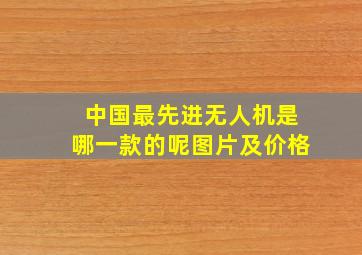 中国最先进无人机是哪一款的呢图片及价格